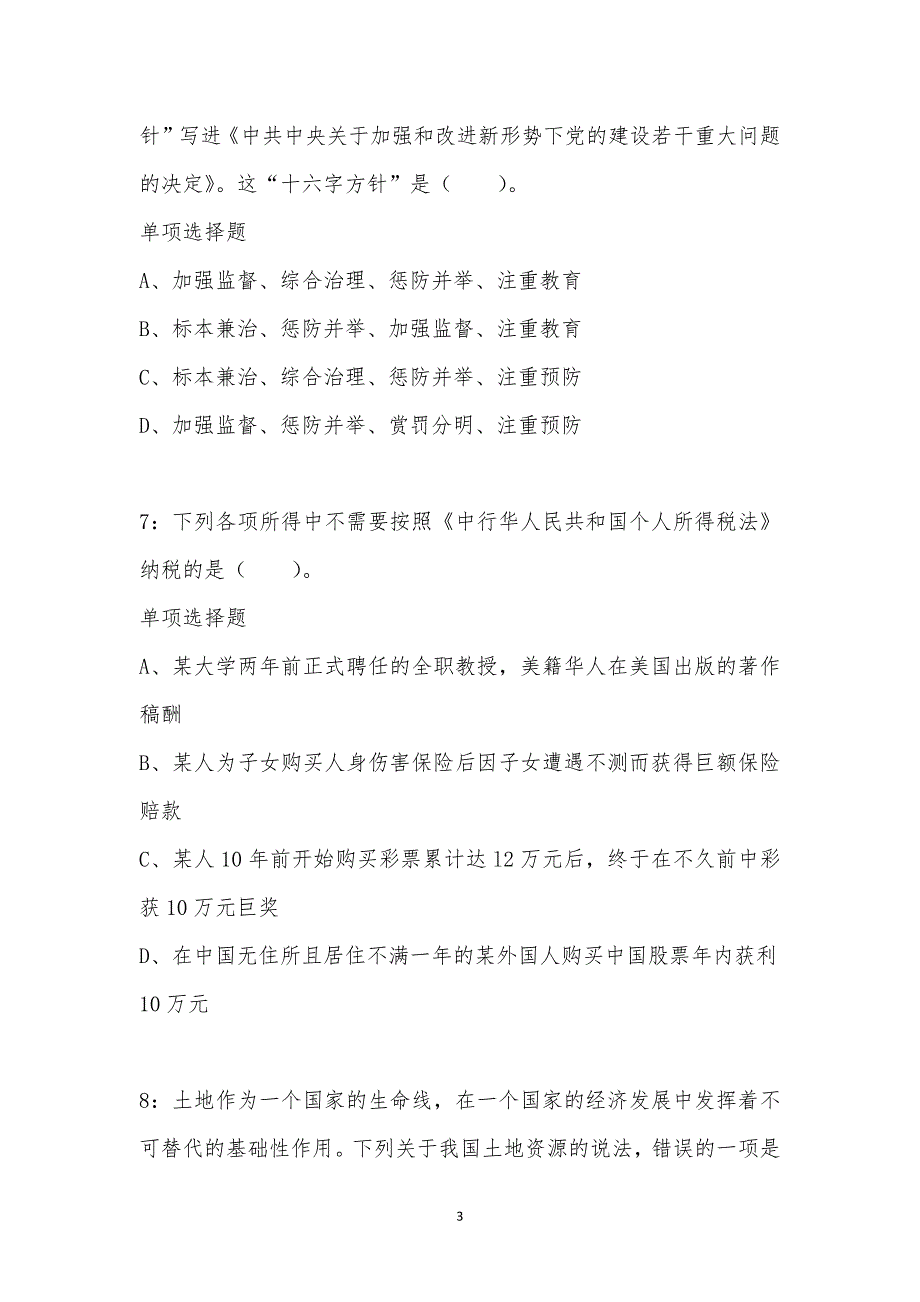 针”写进《中共中央关于加强和改进新形势下党的建设若干重大问题的决定》。这“十六字方针”是（　　）。

单项选择题

A、加强监督、综合治理、惩防并举、注重教育

B、标本兼治、惩防并举、加强监督、注重教育

C、标本兼治、综合治理、惩防并举、注重预防

D、加强监督、惩防并举、赏罚分明、注重预防

7：下列各项所得中不需要按照《中行华人民共和国个人所得税法》纳税的是（　　）。

单项选择题

A、某大学两年前正式聘任的全职教授，美籍华人在美国出版的著作稿酬

B、某人为子女购买人身伤害保险后因子女遭遇不测而获得巨额保险赔款

C、某人10年前开始购买彩票累计达12万元后，终于在不久前中彩获10万元巨奖

D、在中国无住所且居住不满一年的某外国人购买中国股票年内获利10万元

8：土地作为一个国家的生命线，在一个国家的经济发展中发挥着不可替代的基础性作用。下列关于我国土地资源的说法，错误的一项是

3